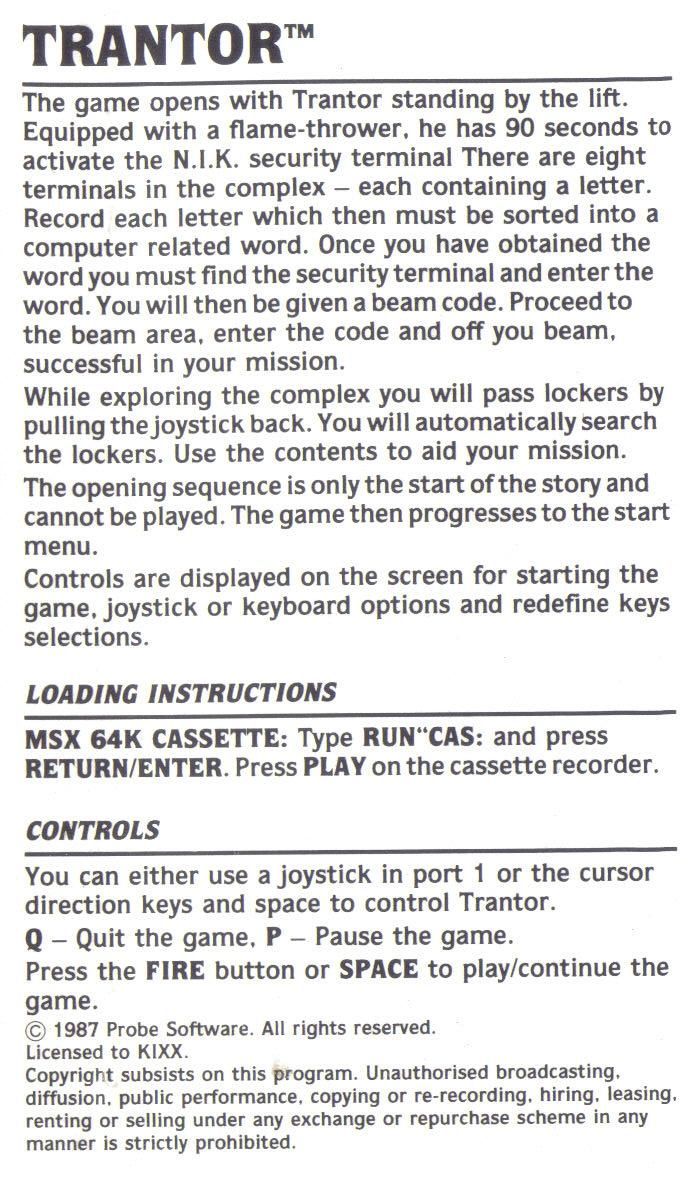 TRANTOR™

The game opens with Trantor standing by the lift. Equipped with a flame-thrower, he has 90 seconds to activate the N.I.K. security terminal There are eight terminals in the complex – each containing a letter. Record each letter which then must be sorted into a computer related word. Once you have obtained the word you must find the security terminal and enter the word. You will then be given a beam code. Proceed to the beam area, enter the code and off you beam, successful in your mission.

While exploring the complex you will pass lockers by pulling the joystick back. You will automatically search the lockers. Use the contents to aid your mission.

The opening sequence is only the start of the story and cannot be played. The game then progresses to the start menu.

Controls are displayed on the screen for starting the game, joystick or keyboard options and redefine keys selections.

LOADING INSTRUCTIONS

MSX 64K CASSETTE: Type RUN"CAS: and press RETURN/ENTER. Press PLAY on the cassette recorder.

CONTROLS

You can either use a joystick in port 1 or the cursor direction keys and space to control Trantor.

Q – Quit the game, P – Pause the game.

Press the FIRE button or SPACE to play/continue the game.

© 1987 Probe Software. All rights reserved.
Licensed to KIXX.
Copyright subsists on this program. Unauthorised broadcasting, diffusion, public performance, copying or re-recording, hiring, leasing, renting or selling under any exchange or repurchase scheme in any manner is strictly prohibited.